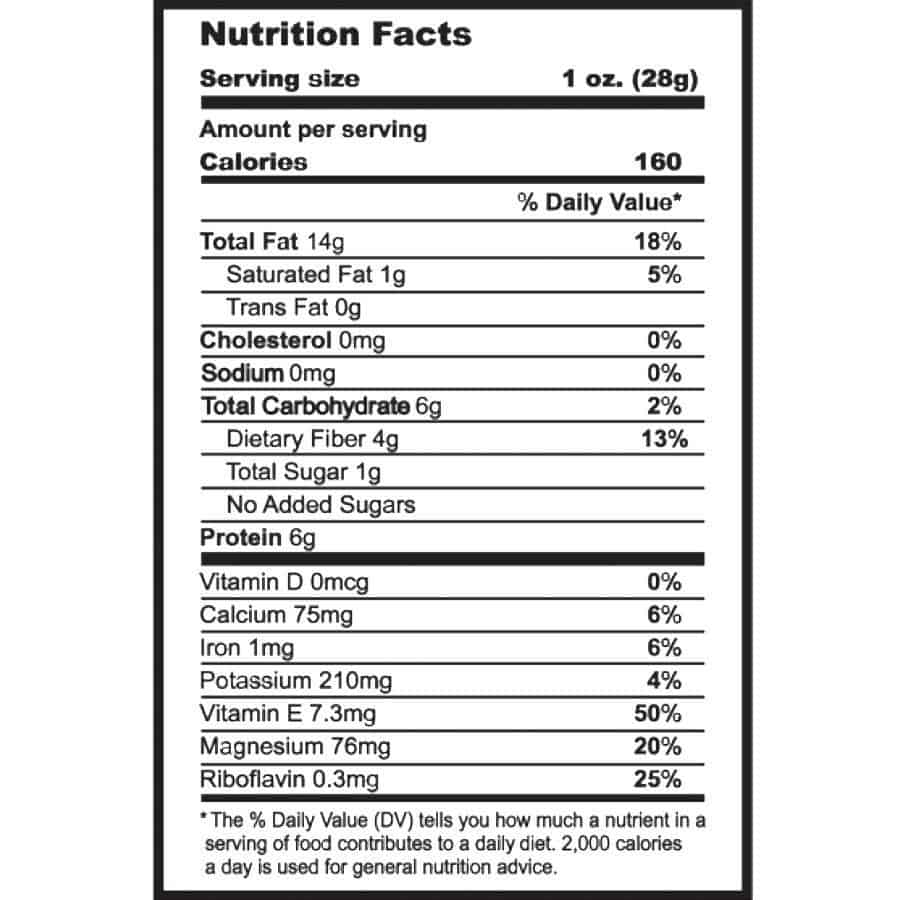 Nutrition Facts

Serving size 1 oz. (28g)

Amount per serving
Calories 160

% Daily Value*

Total Fat 14g 18%
Saturated Fat 1g 5%
Trans Fat 0g
Cholesterol 0mg 0%
Sodium 0mg 0%
Total Carbohydrate 6g 2%
Dietary Fiber 4g 13%
Total Sugar 1g
No Added Sugars
Protein 6g

Vitamin D 0mcg 0%
Calcium 75mg 6%
Iron 1mg 6%
Potassium 210mg 4%
Vitamin E 7.3mg 50%
Magnesium 76mg 20%
Riboflavin 0.3mg 25%

* The % Daily Value (DV) tells you how much a nutrient in a serving of food contributes to a daily diet. 2,000 calories a day is used for general nutrition advice.